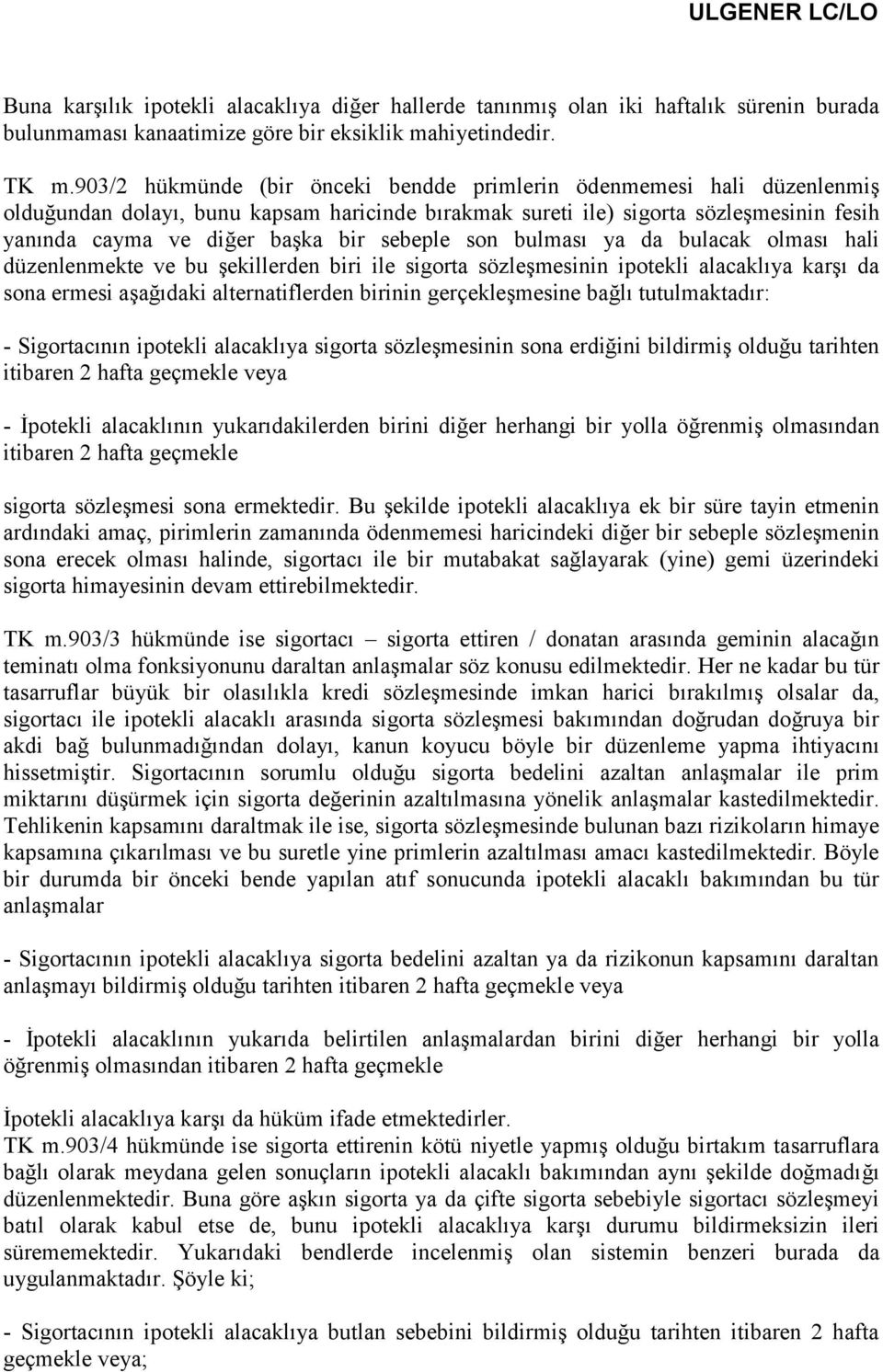 ULGENER LC/LO

Buna karşılık ipotekli alacaklıya diğer hallerde tanınmış olan iki haftalık sürenin burada bulunmaması kanaatimize göre bir eksiklik mahiyetindedir.

TK m.903/2 hükmünde (bir önceki bendde primlerin ödenmemesi hali düzenlenmiş olduğundan dolayı, bunu kapsam haricinde bırakmak sureti ile) sigorta sözleşmesinin fesih yanında cayma ve diğer başka bir sebeple son bulması ya da bulacak olması hali düzenlenmekte ve bu şekillerden biri ile sigorta sözleşmesinin ipotekli alacaklıya karşı da sona ermesi aşağıdaki alternatiflerden birinin gerçekleşmesine bağlı tutulmaktadır:

- Sigortacının ipotekli alacaklıya sigorta sözleşmesinin sona erdiğini bildirmiş olduğu tarihten itibaren 2 hafta geçmekle veya

- İpotekli alacaklının yukarıdakilerden birini diğer herhangi bir yolla öğrenmiş olmasından itibaren 2 hafta geçmekle

sigorta sözleşmesi sona ermektedir. Bu şekilde ipotekli alacaklıya ek bir süre tayin etmenin ardındaki amaç, pirimlerin zamanında ödenmemesi haricindeki diğer bir sebeple sözleşmenin sona erecek olması halinde, sigortacı ile bir mutabakat sağlayarak (yine) gemi üzerindeki sigorta himayesinin devam ettirebilmektedir.

TK m.903/3 hükmünde ise sigortacı – sigorta ettiren / donatan arasında geminin alacağın teminatı olma fonksiyonunu daraltan anlaşmalar söz konusu edilmektedir. Her ne kadar bu tür tasarruflar büyük bir olasılıkla kredi sözleşmesinde imkan harici bırakılmış olsalar da, sigortacı ile ipotekli alacaklı arasında sigorta sözleşmesi bakımından doğrudan doğruya bir akdi bağ bulunmadığından dolayı, kanun koyucu böyle bir düzenleme yapma ihtiyacını hissetmiştir. Sigortacının sorumlu olduğu sigorta bedelini azaltan anlaşmalar ile prim miktarını düşürmek için sigorta değerinin azaltılmasına yönelik anlaşmalar kastedilmektedir. Tehlikenin kapsamını daraltmak ile ise, sigorta sözleşmesinde bulunan bazı rizikoların himaye kapsamına çıkarılması ve bu suretle yine primlerin azaltılması amacı kastedilmektedir. Böyle bir durumda bir önceki bende yapılan atıf sonucunda ipotekli alacaklı bakımından bu tür anlaşmalar

- Sigortacının ipotekli alacaklıya sigorta bedelini azaltan ya da rizikonun kapsamını daraltan anlaşmayı bildirmiş olduğu tarihten itibaren 2 hafta geçmekle veya

- İpotekli alacaklının yukarıda belirtilen anlaşmalardan birini diğer herhangi bir yolla öğrenmiş olmasından itibaren 2 hafta geçmekle

İpotekli alacaklıya karşı da hüküm ifade etmektedirler.
TK m.903/4 hükmünde ise sigorta ettirenin kötü niyetle yapmış olduğu birtakım tasarruflara bağlı olarak meydana gelen sonuçların ipotekli alacaklı bakımından aynı şekilde doğmadığı düzenlenmektedir. Buna göre aşkın sigorta ya da çifte sigorta sebebiyle sigortacı sözleşmeyi batıl olarak kabul etse de, bunu ipotekli alacaklıya karşı durumu bildirmeksizin ileri sürememektedir. Yukarıdaki bendlerde incelenmiş olan sistemin benzeri burada da uygulanmaktadır. Şöyle ki;

- Sigortacının ipotekli alacaklıya butlan sebebini bildirmiş olduğu tarihten itibaren 2 hafta geçmekle veya;